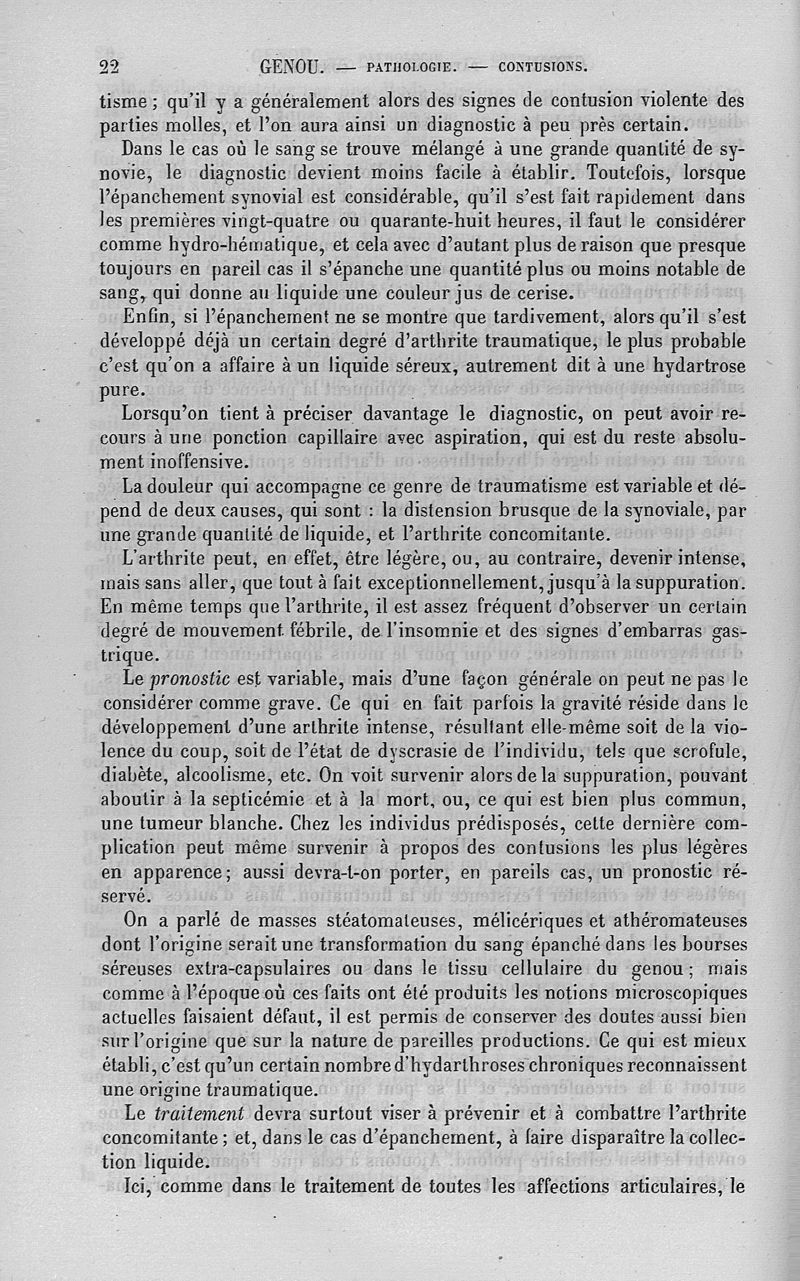 22 GENOU. — PATHOLOGIE. — CONTUSIONS.

tisme ; qu'il y a généralement alors des signes de contusion violente des parties molles, et l'on aura ainsi un diagnostic à peu près certain.

Dans le cas où le sang se trouve mélangé à une grande quantité de synovie, le diagnostic devient moins facile à établir. Toutefois, lorsque l'épanchement synovial est considérable, qu'il s'est fait rapidement dans les premières vingt-quatre ou quarante-huit heures, il faut le considérer comme hydro-hématique, et cela avec d'autant plus de raison que presque toujours en pareil cas il s'épanche une quantité plus ou moins notable de sang, qui donne au liquide une couleur jus de cerise.

Enfin, si l'épanchement ne se montre que tardivement, alors qu'il s'est développé déjà un certain degré d'arthrite traumatique, le plus probable c'est qu'on a affaire à un liquide séreux, autrement dit à une hydartrose pure.

Lorsqu'on tient à préciser davantage le diagnostic, on peut avoir recours à une ponction capillaire avec aspiration, qui est du reste absolument inoffensive.

La douleur qui accompagne ce genre de traumatisme est variable et dépend de deux causes, qui sont : la distension brusque de la synoviale, par une grande quantité de liquide, et l'arthrite concomitante.

L'arthrite peut, en effet, être légère, ou, au contraire, devenir intense, mais sans aller, que tout à fait exceptionnellement, jusqu'à la suppuration. En même temps que l'arthrite, il est assez fréquent d'observer un certain degré de mouvement fébrile, de l'insomnie et des signes d'embarras gastrique.

Le pronostic est variable, mais d'une façon générale on peut ne pas le considérer comme grave. Ce qui en fait parfois la gravité réside dans le développement d'une arthrite intense, résultant elle-même soit de la violence du coup, soit de l'état de dyscrasie de l'individu, tels que scrofule, diabète, alcoolisme, etc. On voit survenir alors de la suppuration, pouvant aboutir à la septicémie et à la mort, ou, ce qui est bien plus commun, une tumeur blanche. Chez les individus prédisposés, cette dernière complication peut même survenir à propos des contusions les plus légères en apparence; aussi devra-t-on porter, en pareils cas, un pronostic réservé.

On a parlé de masses stéatomateuses, mélicériques et athéromateuses dont l'origine serait une transformation du sang épanché dans les bourses séreuses extra-capsulaires ou dans le tissu cellulaire du genou ; mais comme à l'époque où ces faits ont été produits les notions microscopiques actuelles faisaient défaut, il est permis de conserver des doutes aussi bien sur l'origine que sur la nature de pareilles productions. Ce qui est mieux établi, c'est qu'un certain nombre d'hydarthroses chroniques reconnaissent une origine traumatique.

Le traitement devra surtout viser à prévenir et à combattre l'arthrite concomitante ; et, dans le cas d'épanchement, à faire disparaître la collection liquide.

Ici, comme dans le traitement de toutes les affections articulaires, le